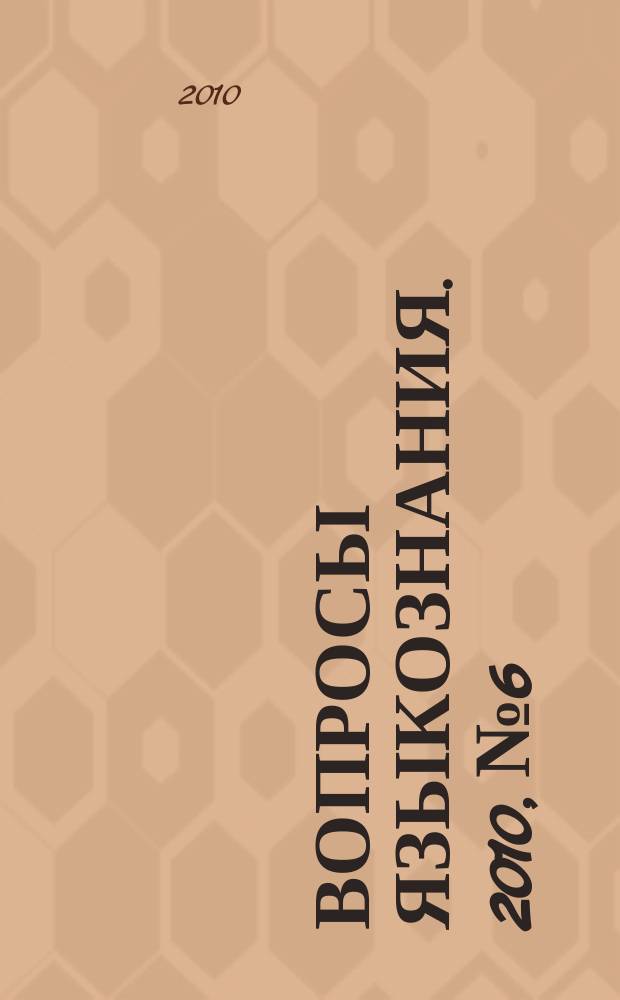 2010

ВОПРОСЫ ЯЗЫКОЗНАНИЯ.
2010, №6